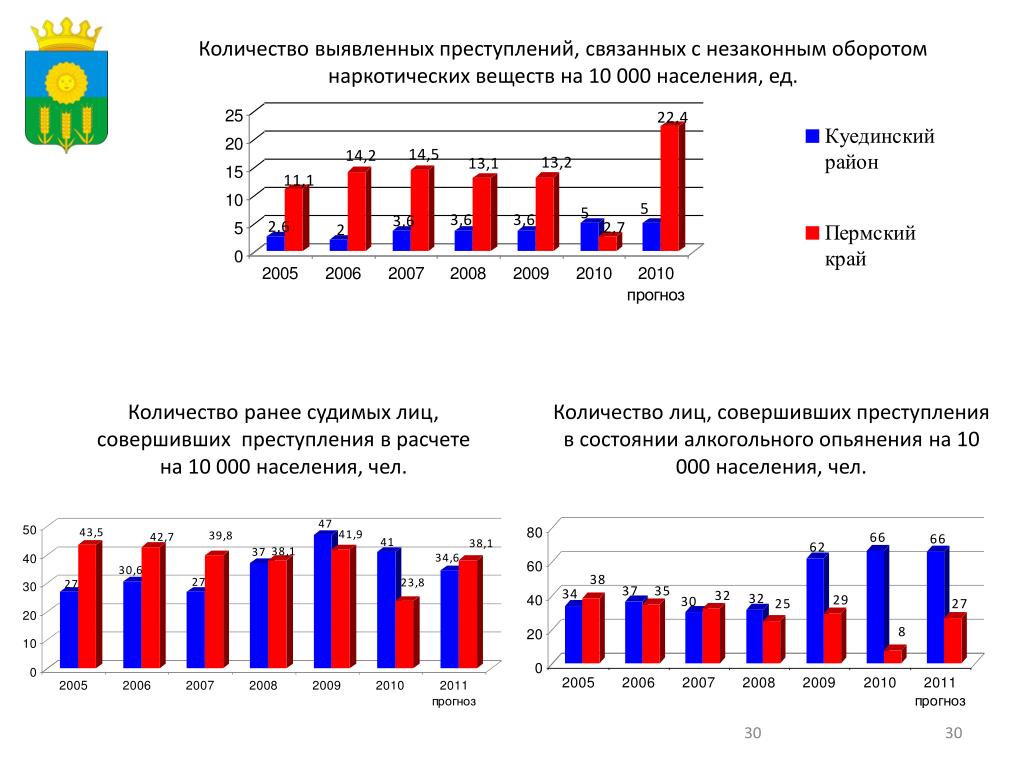 Количество выявленных преступлений, связанных с незаконным оборотом наркотических веществ на 10 000 населения, ед.

25
20
15
10
5
0

2,6
11,1
2
14,2
3,6
14,5
3,6
13,1
3,6
13,2
5
2,7
5
22,4

2005
2006
2007
2008
2009
2010
2010
прогноз

Куединский район

Пермский край

Количество ранее судимых лиц, совершивших преступления в расчете на 10 000 населения, чел.

50
40
30
20
10
0

27
43,5
30,6
42,7
27
39,8
37
38,1
47
41,9
41
23,8
34,6
38,1

2005
2006
2007
2008
2009
2010
2011
прогноз

Количество лиц, совершивших преступления в состоянии алкогольного опьянения на 10 000 населения, чел.

80
60
40
20
0

34
38
37
35
30
32
32
25
62
29
66
8
66
27

2005
2006
2007
2008
2009
2010
2011
прогноз

30

30